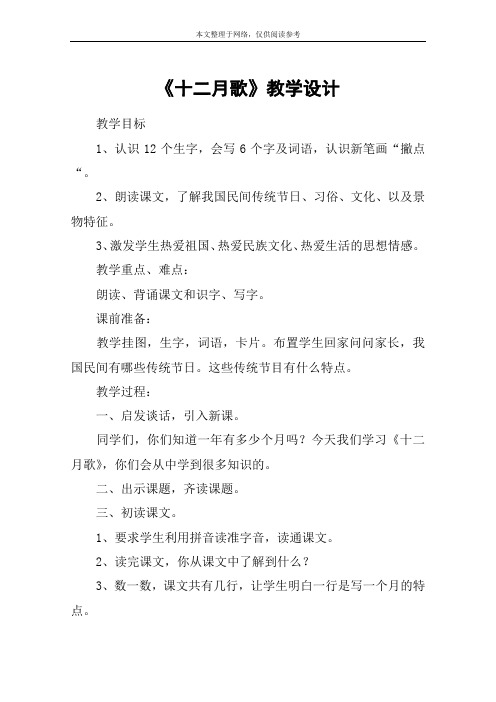 本文整理于网络，仅供阅读参考

《十二月歌》教学设计

教学目标

1、认识 12 个生字，会写 6 个字及词语，认识新笔画“撇点“。

2、朗读课文，了解我国民间传统节日、习俗、文化、以及景物特征。

3、激发学生热爱祖国、热爱民族文化、热爱生活的思想情感。

教学重点、难点：

朗读、背诵课文和识字、写字。

课前准备：

教学挂图，生字，词语，卡片。布置学生回家问问家长，我国民间有哪些传统节日。这些传统节目有什么特点。

教学过程：

一、启发谈话，引入新课。

同学们，你们知道一年有多少个月吗？今天我们学习《十二月歌》，你们会从中学到很多知识的。

二、出示课题，齐读课题。

三、初读课文。

1、要求学生利用拼音读准字音，读通课文。

2、读完课文，你从课文中了解到什么？

3、数一数，课文共有几行，让学生明白一行是写一个月的特点。